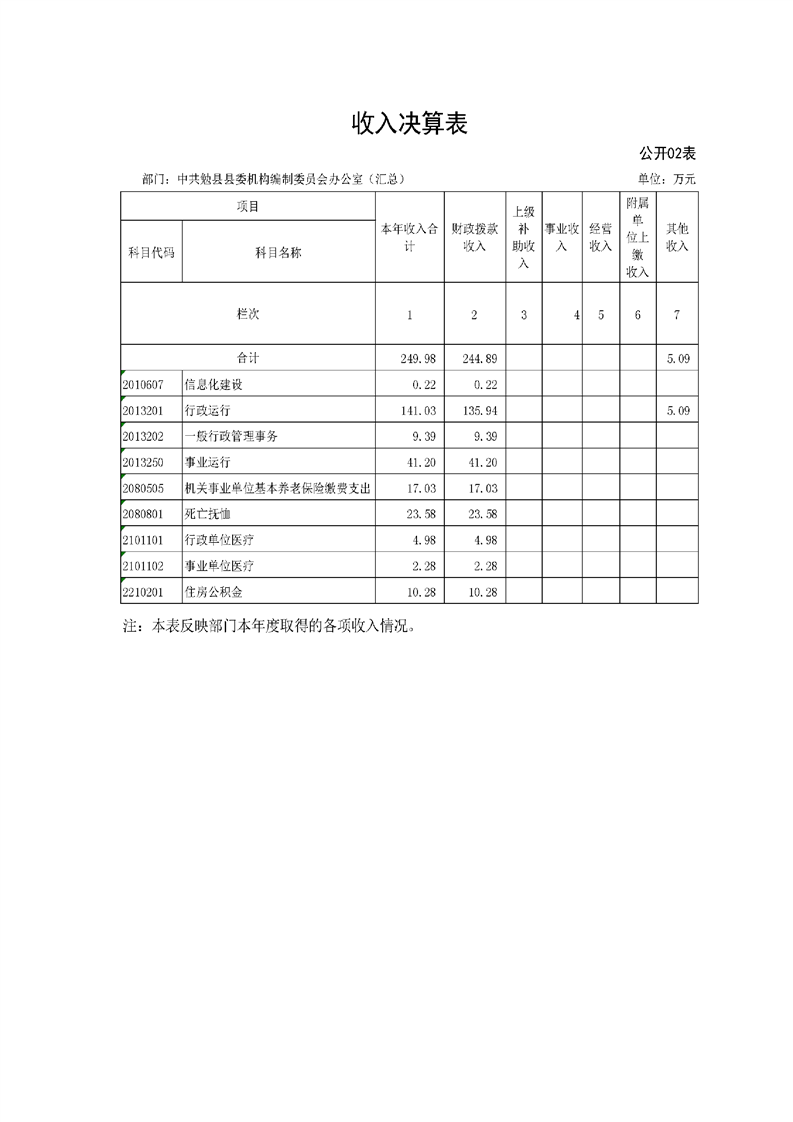 收入决算表

公开02表

部门：中共勉县县委机构编制委员会办公室（汇总）

单位：万元

| 项目 | | 本年收入合计 | 财政拨款收入 | 上级补助收入 | 事业收入 | 经营收入 | 附属单位上缴收入 | 其他收入 |
|---|---|---|---|---|---|---|---|---|
| 科目代码 | 科目名称 | | | | | | | |
| 栏次 | | 1 | 2 | 3 | 4 | 5 | 6 | 7 |
| 合计 | | 249.98 | 244.89 | | | | | 5.09 |
| 2010607 | 信息化建设 | 0.22 | 0.22 | | | | | |
| 2013201 | 行政运行 | 141.03 | 135.94 | | | | | 5.09 |
| 2013202 | 一般行政管理事务 | 9.39 | 9.39 | | | | | |
| 2013250 | 事业运行 | 41.20 | 41.20 | | | | | |
| 2080505 | 机关事业单位基本养老保险缴费支出 | 17.03 | 17.03 | | | | | |
| 2080801 | 死亡抚恤 | 23.58 | 23.58 | | | | | |
| 2101101 | 行政单位医疗 | 4.98 | 4.98 | | | | | |
| 2101102 | 事业单位医疗 | 2.28 | 2.28 | | | | | |
| 2210201 | 住房公积金 | 10.28 | 10.28 | | | | | |

注：本表反映部门本年度取得的各项收入情况。